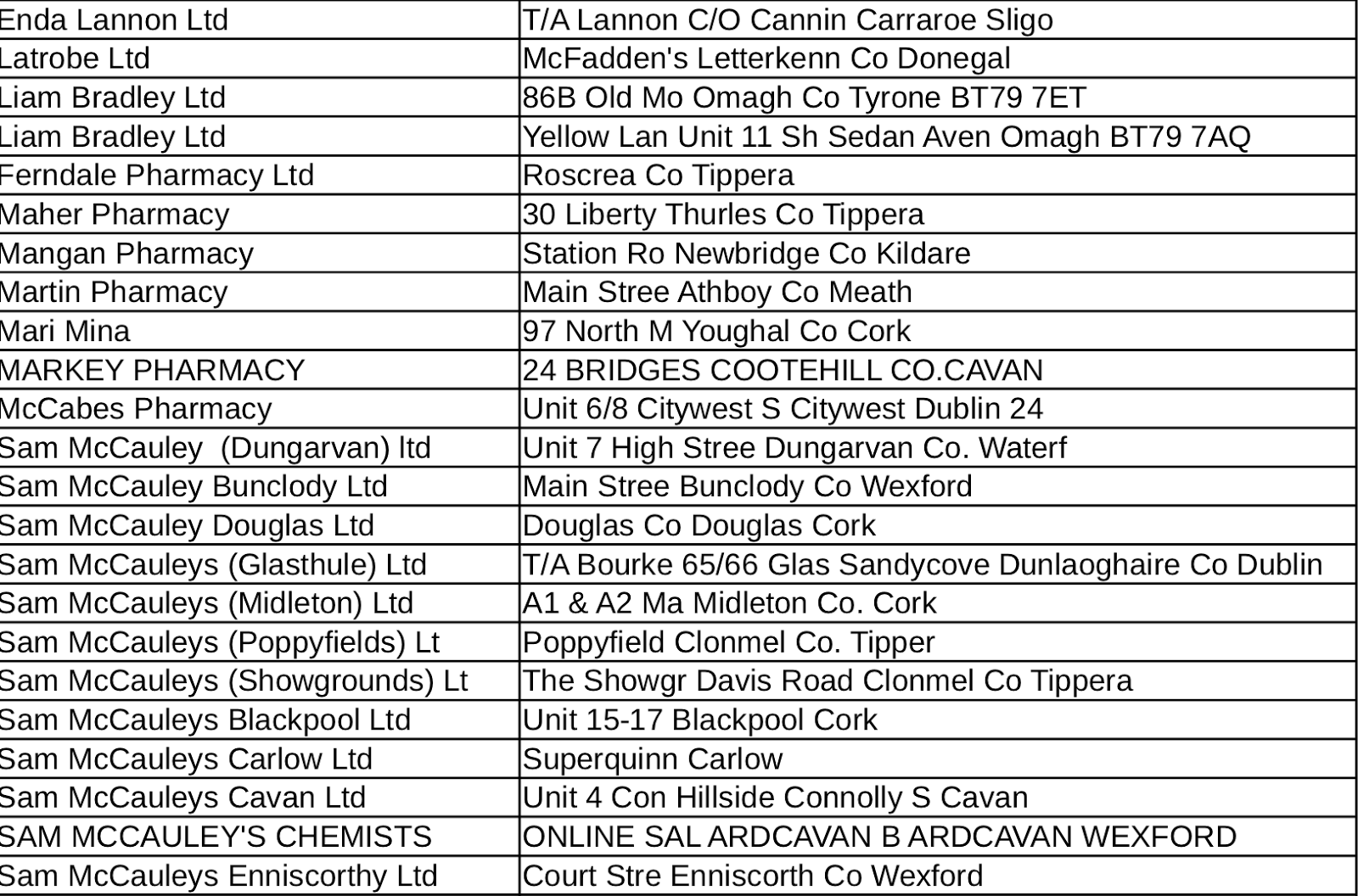 | Enda Lannon Ltd | T/A Lannon C/O Cannin Carraroe Sligo |
|---|---|
| Latrobe Ltd | McFadden's Letterkenn Co Donegal |
| Liam Bradley Ltd | 86B Old Mo Omagh Co Tyrone BT79 7ET |
| Liam Bradley Ltd | Yellow Lan Unit 11 Sh Sedan Aven Omagh BT79 7AQ |
| Ferndale Pharmacy Ltd | Roscrea Co Tippera |
| Maher Pharmacy | 30 Liberty Thurles Co Tippera |
| Mangan Pharmacy | Station Ro Newbridge Co Kildare |
| Martin Pharmacy | Main Stree Athboy Co Meath |
| Mari Mina | 97 North M Youghal Co Cork |
| MARKEY PHARMACY | 24 BRIDGES COOTEHILL CO.CAVAN |
| McCabes Pharmacy | Unit 6/8 Citywest S Citywest Dublin 24 |
| Sam McCauley (Dungarvan) ltd | Unit 7 High Stree Dungarvan Co. Waterf |
| Sam McCauley Bunclody Ltd | Main Stree Bunclody Co Wexford |
| Sam McCauley Douglas Ltd | Douglas Co Douglas Cork |
| Sam McCauleys (Glasthule) Ltd | T/A Bourke 65/66 Glas Sandycove Dunlaoghaire Co Dublin |
| Sam McCauleys (Midleton) Ltd | A1 & A2 Ma Midleton Co. Cork |
| Sam McCauleys (Poppyfields) Lt | Poppyfield Clonmel Co. Tipper |
| Sam McCauleys (Showgrounds) Lt | The Showgr Davis Road Clonmel Co Tippera |
| Sam McCauleys Blackpool Ltd | Unit 15-17 Blackpool Cork |
| Sam McCauleys Carlow Ltd | Superquinn Carlow |
| Sam McCauleys Cavan Ltd | Unit 4 Con Hillside Connolly S Cavan |
| SAM MCCAULEY'S CHEMISTS | ONLINE SAL ARDCAVAN B ARDCAVAN WEXFORD |
| Sam McCauleys Enniscorthy Ltd | Court Stre Enniscorth Co Wexford |